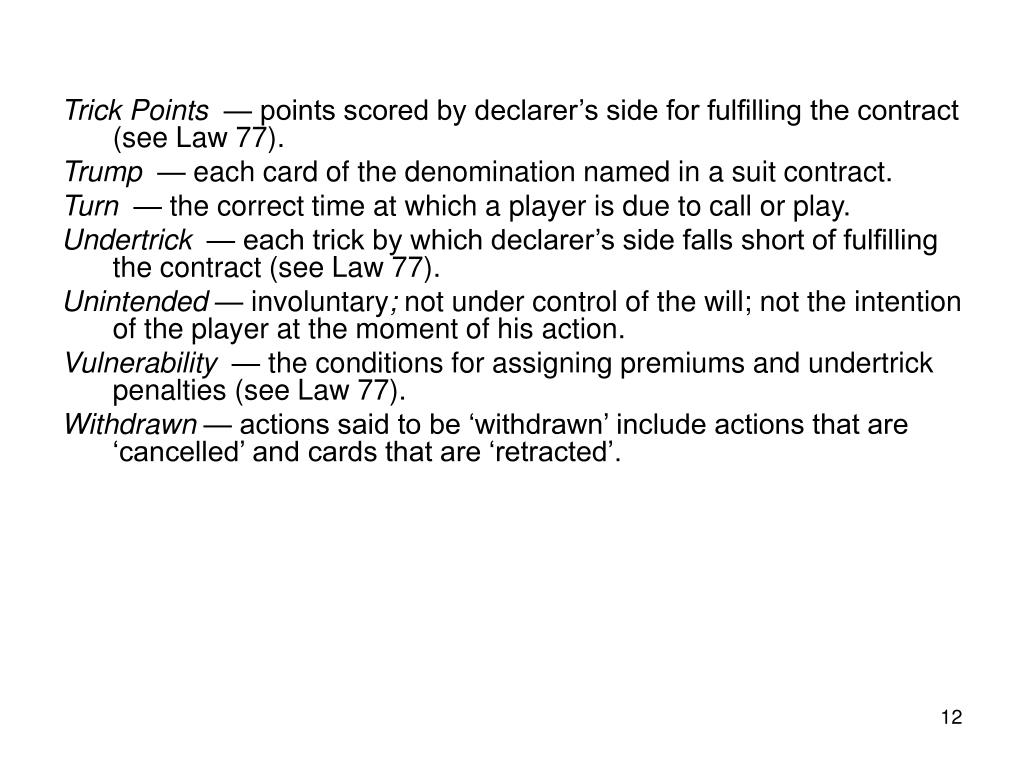 Trick Points — points scored by declarer’s side for fulfilling the contract (see Law 77).

Trump — each card of the denomination named in a suit contract.

Turn — the correct time at which a player is due to call or play.

Undertrick — each trick by which declarer’s side falls short of fulfilling the contract (see Law 77).

Unintended — involuntary; not under control of the will; not the intention of the player at the moment of his action.

Vulnerability — the conditions for assigning premiums and undertrick penalties (see Law 77).

Withdrawn — actions said to be ‘withdrawn’ include actions that are ‘cancelled’ and cards that are ‘retracted’.

12